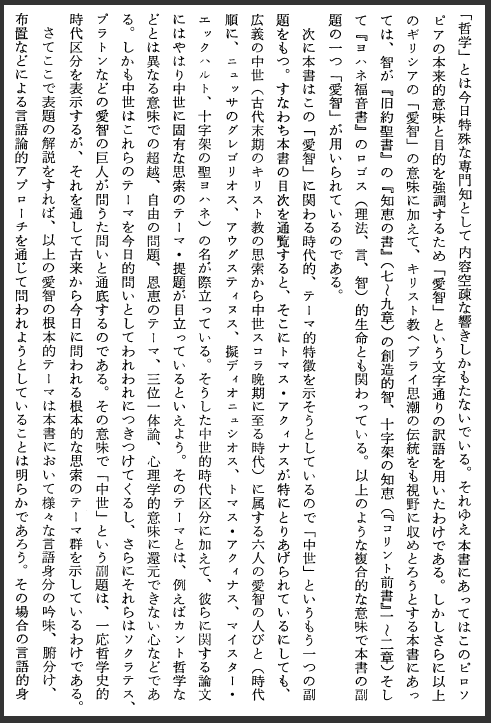 「哲学」とは今日特殊な専門知として内容空疎な響きしかもたないでいる。それゆえ本書にあってはこのピロソピアの本来的意味と目的を強調するため「愛智」という文字通りの訳語を用いたわけである。しかしさらに以上のギリシアの「愛智」の意味に加えて、キリスト教ヘブライ思潮の伝統をも視野に収めとろうとする本書にあっては、智が『旧約聖書』の『知恵の書』（七〜九章）の創造的智、十字架の知恵（『コリント前書』一〜二章）そして『ヨハネ福音書』のロゴス（理法、言、智）的生命とも関わっている。以上のような複合的な意味で本書の副題の一つ「愛智」が用いられているのである。

次に本書はこの「愛智」に関わる時代的、テーマ的特徴を示そうとしているので「中世」というもう一つの副題をもつ。すなわち本書の目次を通覧すると、そこにトマス・アクィナスが特にとりあげられているにしても、広義の中世（古代末期のキリスト教の思索から中世スコラ晩期に至る時代）に属する六人の愛智の人びと（時代順に、ニュッサのグレゴリオス、アウグスティヌス、擬ディオニュシオス、トマス・アクィナス、マイスター・エックハルト、十字架の聖ヨハネ）の名が際立っている。そうした中世的時代区分に加えて、彼らに関する論文にはやはり中世に固有な思索のテーマ・提題が目立っているといえよう。そのテーマとは、例えばカント哲学などとは異なる意味での超越、自由の問題、恩恵のテーマ、三位一体論、心理学的意味に還元できない心などである。しかも中世はこれらのテーマを今日的問いとしてわれわれにつきつけてくるし、さらにそれらはソクラテス、プラトンなどの愛智の巨人が問うた問いと通底するのである。その意味で「中世」という副題は、一応哲学史的時代区分を表示するが、それを通して古来から今日に問われる根本的な思索のテーマ群を示しているわけである。

さてここで表題の解説をすれば、以上の愛智の根本的テーマは本書において様々な言語身分の吟味、腑分け、布置などによる言語論的アプローチを通じて問われようとしていることは明らかであろう。その場合の言語的身